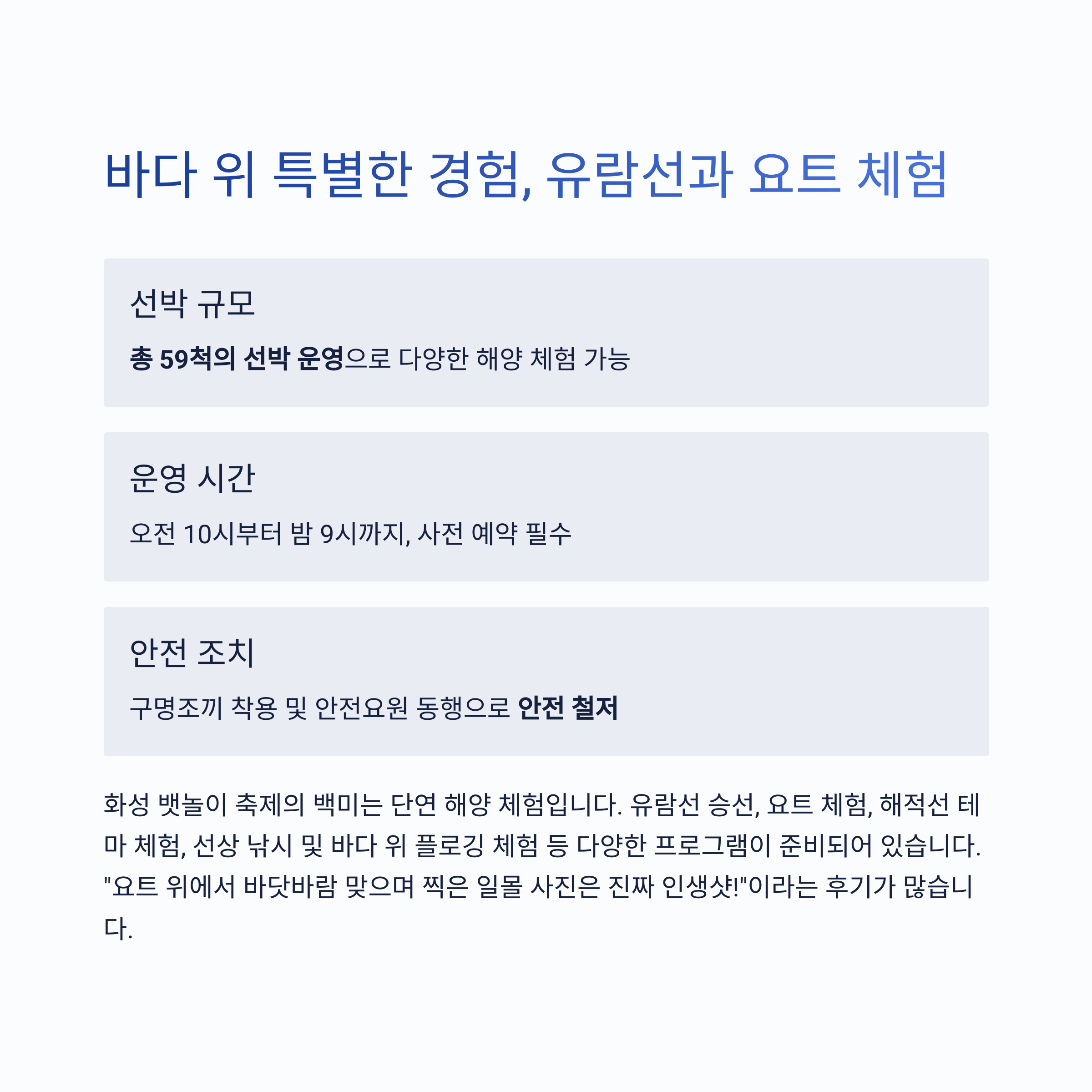 바다 위 특별한 경험, 유람선과 요트 체험

선박 규모

총 59척의 선박 운영으로 다양한 해양 체험 가능

운영 시간

오전 10시부터 밤 9시까지, 사전 예약 필수

안전 조치

구명조끼 착용 및 안전요원 동행으로 안전 철저

화성 뱃놀이 축제의 백미는 단연 해양 체험입니다. 유람선 승선, 요트 체험, 해적선 테마 체험, 선상 낚시 및 바다 위 플로깅 체험 등 다양한 프로그램이 준비되어 있습니다. "요트 위에서 바닷바람 맞으며 찍은 일몰 사진은 진짜 인생샷!"이라는 후기가 많습니다.